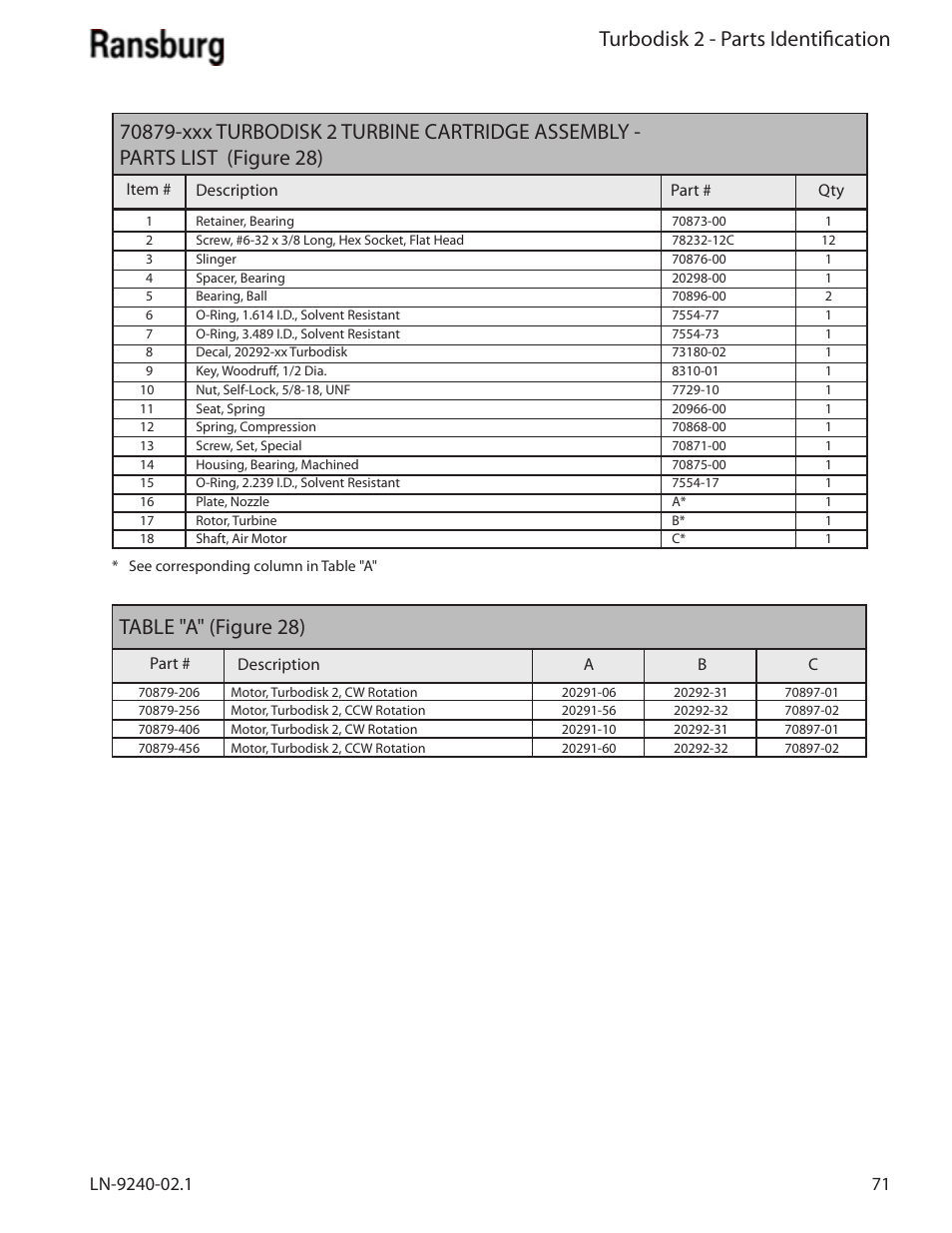 Ransburg

Turbodisk 2 - Parts Identification

70879-xxx TURBODISK 2 TURBINE CARTRIDGE ASSEMBLY - PARTS LIST (Figure 28)

| Item # | Description | Part # | Qty |
|---|---|---|---|
| 1 | Retainer, Bearing | 70873-00 | 1 |
| 2 | Screw, #6-32 x 3/8 Long, Hex Socket, Flat Head | 78232-12C | 12 |
| 3 | Slinger | 70876-00 | 1 |
| 4 | Spacer, Bearing | 20298-00 | 1 |
| 5 | Bearing, Ball | 70896-00 | 2 |
| 6 | O-Ring, 1.614 I.D., Solvent Resistant | 7554-77 | 1 |
| 7 | O-Ring, 3.489 I.D., Solvent Resistant | 7554-73 | 1 |
| 8 | Decal, 20292-xx Turbodisk | 73180-02 | 1 |
| 9 | Key, Woodruff, 1/2 Dia. | 8310-01 | 1 |
| 10 | Nut, Self-Lock, 5/8-18, UNF | 7729-10 | 1 |
| 11 | Seat, Spring | 20966-00 | 1 |
| 12 | Spring, Compression | 70868-00 | 1 |
| 13 | Screw, Set, Special | 70871-00 | 1 |
| 14 | Housing, Bearing, Machined | 70875-00 | 1 |
| 15 | O-Ring, 2.239 I.D., Solvent Resistant | 7554-17 | 1 |
| 16 | Plate, Nozzle | A* | 1 |
| 17 | Rotor, Turbine | B* | 1 |
| 18 | Shaft, Air Motor | C* | 1 |

* See corresponding column in Table "A"

TABLE "A" (Figure 28)

| Part # | Description | A | B | C |
|---|---|---|---|---|
| 70879-206 | Motor, Turbodisk 2, CW Rotation | 20291-06 | 20292-31 | 70897-01 |
| 70879-256 | Motor, Turbodisk 2, CCW Rotation | 20291-56 | 20292-32 | 70897-02 |
| 70879-406 | Motor, Turbodisk 2, CW Rotation | 20291-10 | 20292-31 | 70897-01 |
| 70879-456 | Motor, Turbodisk 2, CCW Rotation | 20291-60 | 20292-32 | 70897-02 |

LN-9240-02.1

71